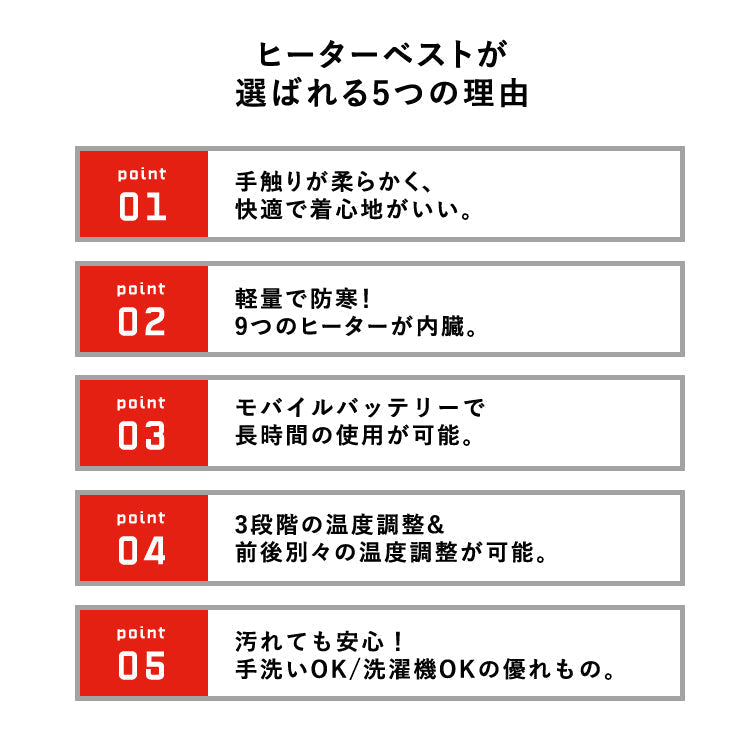 ヒーターベストが
選ばれる5つの理由

point
01

手触りが柔らかく、
快適で着心地がいい。

point
02

軽量で防寒！
9つのヒーターが内臓。

point
03

モバイルバッテリーで
長時間の使用が可能。

point
04

3段階の温度調整&
前後別々の温度調整が可能。

point
05

汚れても安心！
手洗いOK/洗濯機OKの優れもの。